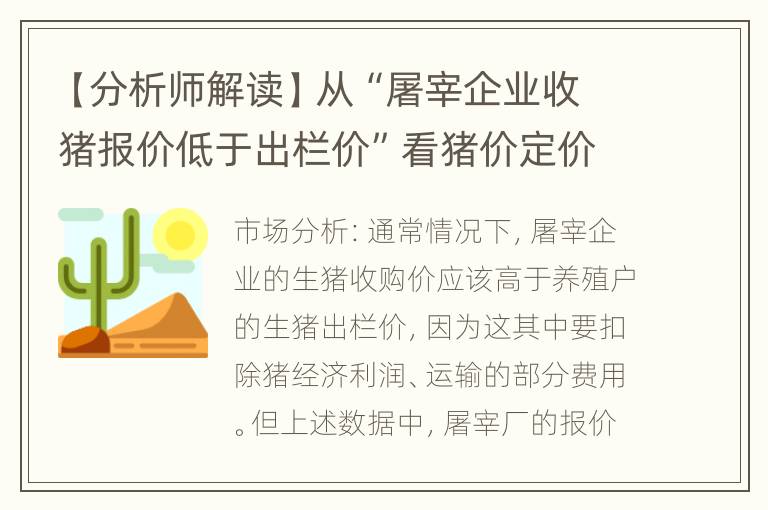 【分析师解读】从“屠宰企业收猪报价低于出栏价”看猪价定价

市场分析：通常情况下，屠宰企业的生猪收购价应该高于养殖户的生猪出栏价，因为这其中要扣除猪经济利润、运输的部分费用。但上述数据中，屠宰厂的报价